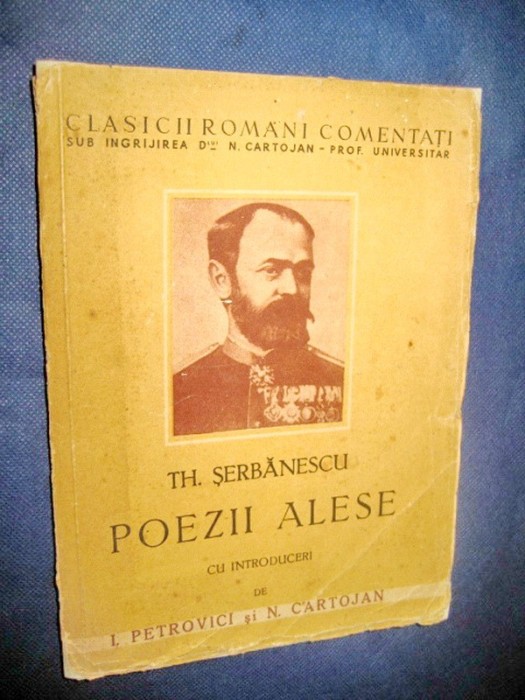 CLASICII ROMÂNI COMENTAȚI
SUB INGRIJIREA D-lui N. CARTOJAN - PROF. UNIVERSITAR

TH. ȘERBĂNESCU

POEZII ALESE

CU INTRODUCERI
DE
I. PETROVICI și N. CARTOJAN